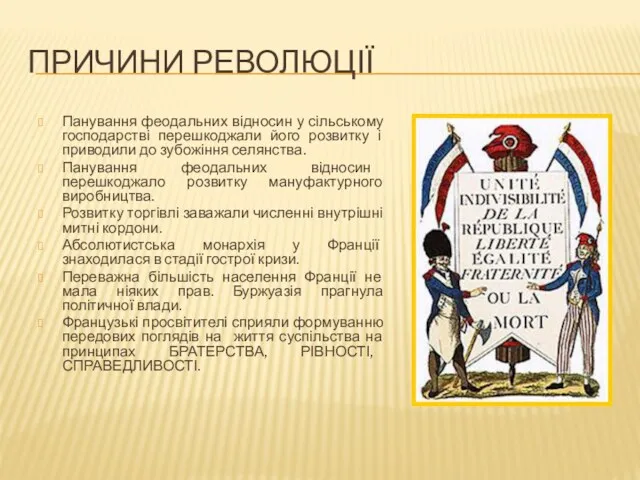 ПРИЧИНИ РЕВОЛЮЦІЇ

Панування феодальних відносин у сільському господарстві перешкоджали його розвитку і приводили до зубожіння селянства.

Панування феодальних відносин перешкоджало розвитку мануфактурного виробництва.

Розвитку торгівлі заважали численні внутрішні митні кордони.

Абсолютистська монархія у Франції знаходилася в стадії гострої кризи.

Переважна більшість населення Франції не мала ніяких прав. Буржуазія прагнула політичної влади.

Французькі просвітителі сприяли формуванню передових поглядів на життя суспільства на принципах БРАТЕРСТВА, РІВНОСТІ, СПРАВЕДЛИВОСТІ.

UNITÉ INDIVISIBILITÉ DE LA RÉPUBLIQUE LIBERTÉ ÉGALITÉ FRATERNITÉ OU LA MORT